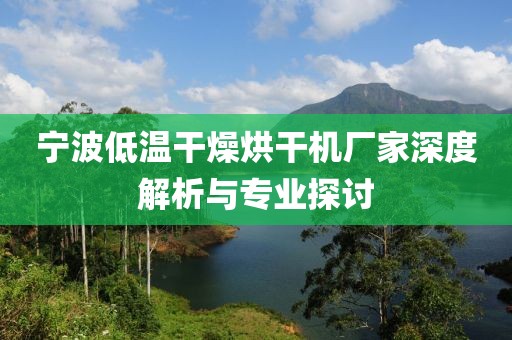 宁波低温干燥烘干机厂家深度解析与专业探讨